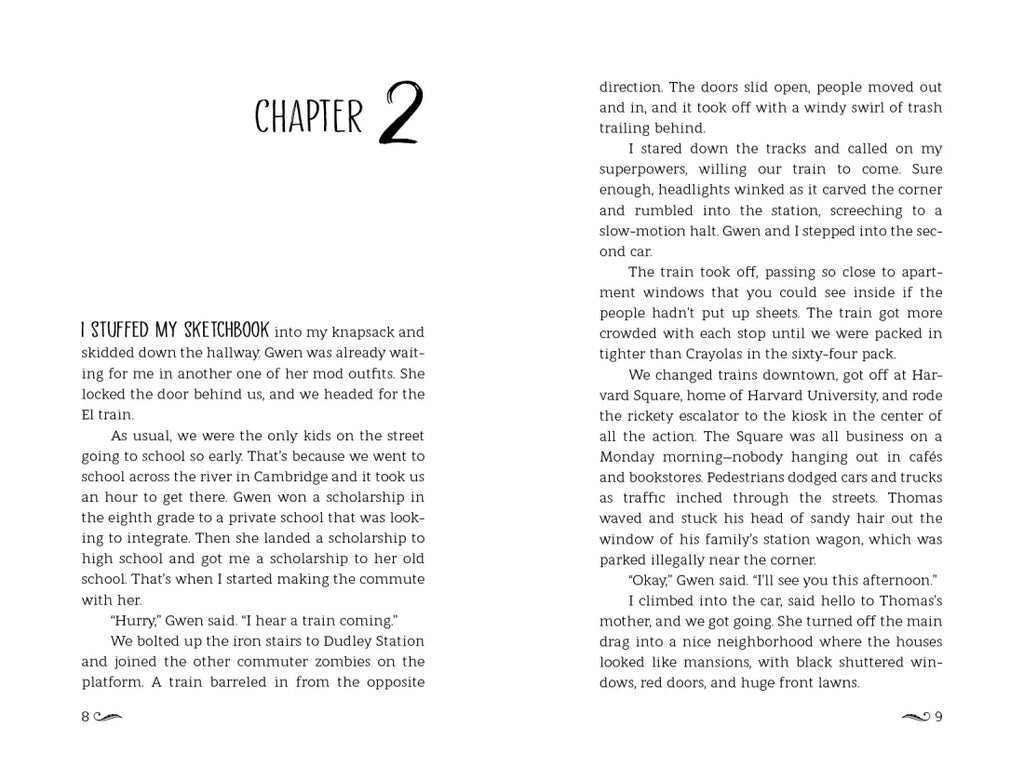 CHAPTER 2

I STUFFED MY SKETCHBOOK into my knapsack and skidded down the hallway. Gwen was already waiting for me in another one of her mod outfits. She locked the door behind us, and we headed for the El train.

As usual, we were the only kids on the street going to school so early. That's because we went to school across the river in Cambridge and it took us an hour to get there. Gwen won a scholarship in the eighth grade to a private school that was looking to integrate. Then she landed a scholarship to high school and got me a scholarship to her old school. That's when I started making the commute with her.

"Hurry," Gwen said. "I hear a train coming."

We bolted up the iron stairs to Dudley Station and joined the other commuter zombies on the platform. A train barreled in from the opposite

8

direction. The doors slid open, people moved out and in, and it took off with a windy swirl of trash trailing behind.

I stared down the tracks and called on my superpowers, willing our train to come. Sure enough, headlights winked as it carved the corner and rumbled into the station, screeching to a slow-motion halt. Gwen and I stepped into the second car.

The train took off, passing so close to apartment windows that you could see inside if the people hadn't put up sheets. The train got more crowded with each stop until we were packed in tighter than Crayolas in the sixty-four pack.

We changed trains downtown, got off at Harvard Square, home of Harvard University, and rode the rickety escalator to the kiosk in the center of all the action. The Square was all business on a Monday morning—nobody hanging out in cafés and bookstores. Pedestrians dodged cars and trucks as traffic inched through the streets. Thomas waved and stuck his head of sandy hair out the window of his family's station wagon, which was parked illegally near the corner.

"Okay," Gwen said. "I'll see you this afternoon."

I climbed into the car, said hello to Thomas's mother, and we got going. She turned off the main drag into a nice neighborhood where the houses looked like mansions, with black shuttered windows, red doors, and huge front lawns.

9